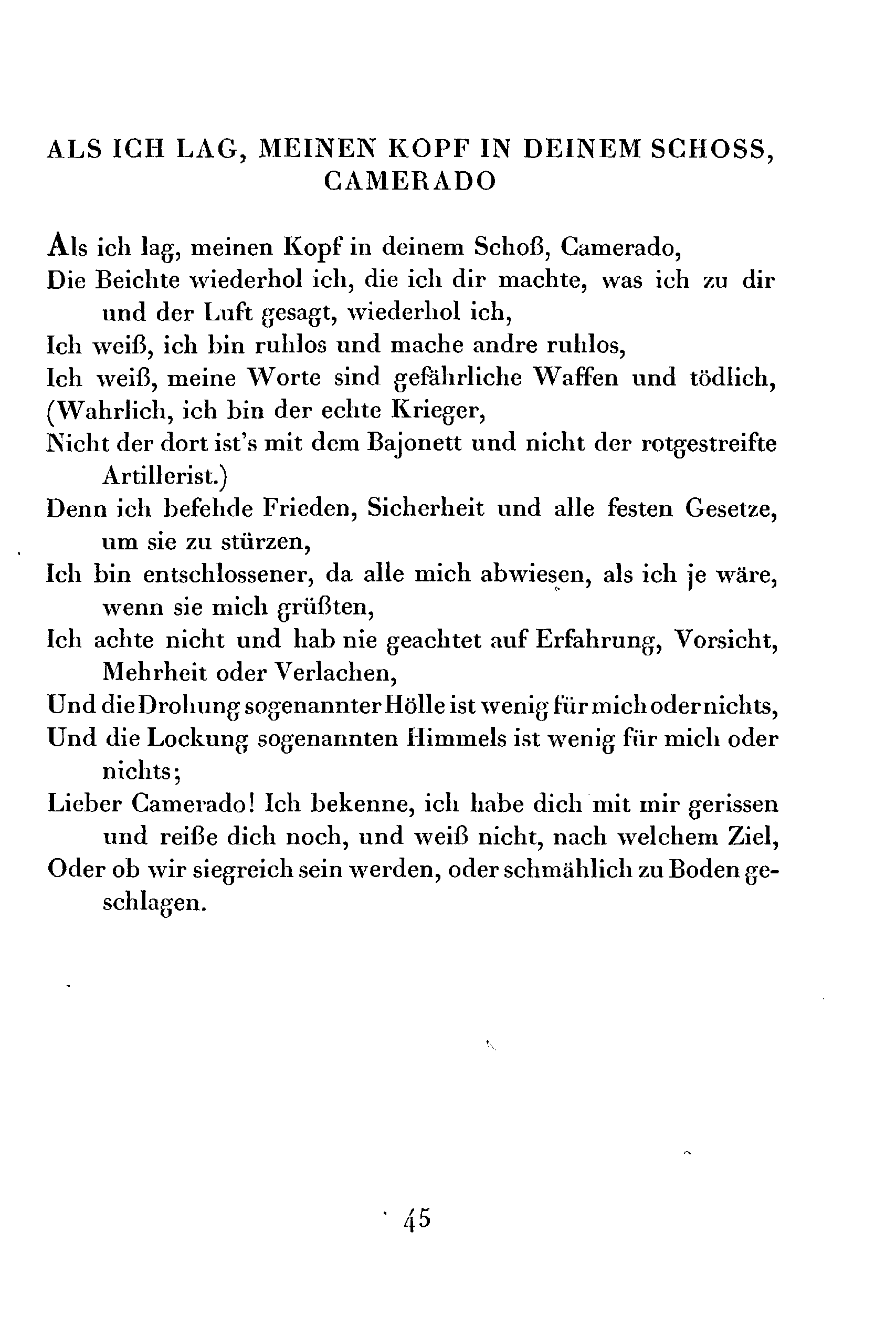 ALS ICH LAG, MEINEN KOPF IN DEINEM SCHOSS, CAMERADO

Als ich lag, meinen Kopf in deinem Schoß, Camerado,
Die Beichte wiederhol ich, die ich dir machte, was ich zu dir und der Luft gesagt, wiederhol ich,
Ich weiß, ich bin ruhlos und mache andre ruhlos,
Ich weiß, meine Worte sind gefährliche Waffen und tödlich,
(Wahrlich, ich bin der echte Krieger,
Nicht der dort ist's mit dem Bajonett und nicht der rotgestreifte Artillerist.)
Denn ich befehde Frieden, Sicherheit und alle festen Gesetze, um sie zu stürzen,
Ich bin entschlossener, da alle mich abwiesen, als ich je wäre, wenn sie mich grüßten,
Ich achte nicht und hab nie geachtet auf Erfahrung, Vorsicht, Mehrheit oder Verlachen,
Und die Drohung sogenannter Hölle ist wenig für mich oder nichts,
Und die Lockung sogenannten Himmels ist wenig für mich oder nichts;
Lieber Camerado! Ich bekenne, ich habe dich mit mir gerissen und reiße dich noch, und weiß nicht, nach welchem Ziel,
Oder ob wir siegreich sein werden, oder schmählich zu Boden geschlagen.

45